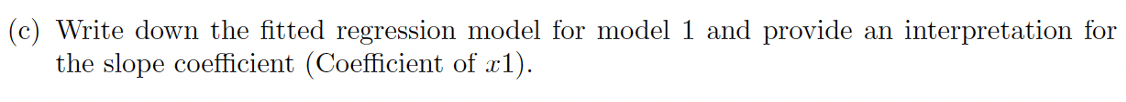 (c) Write down the fitted regression model for model 1 and provide an interpretation for the slope coefficient (Coefficient of $x1$).